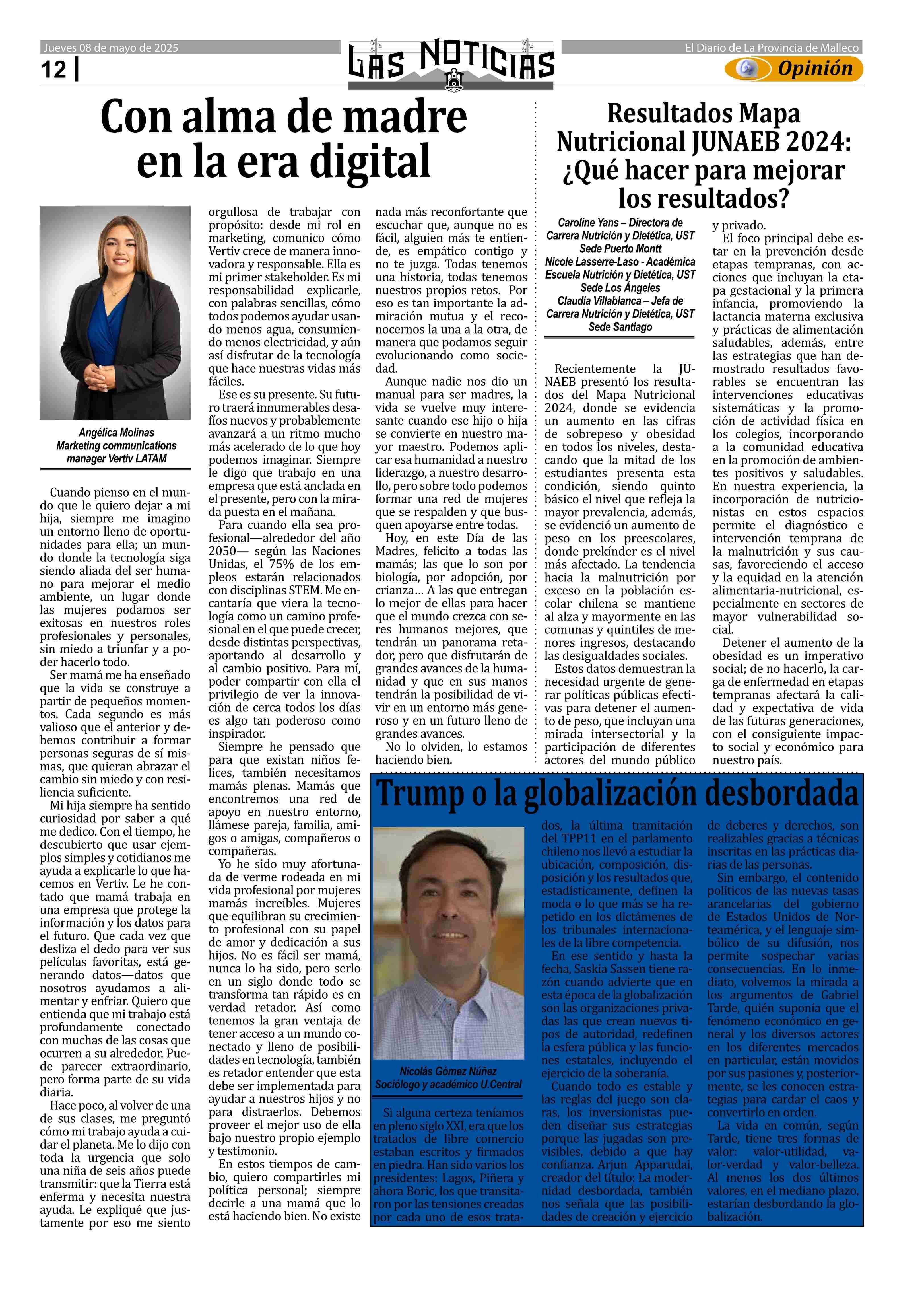 Jueves 08 de mayo de 2025

12 |

LAS NOTICIAS

El Diario de La Provincia de Malleco

Opinión

Con alma de madre en la era digital

Angélica Molinas
Marketing communications manager Vertiv LATAM

Cuando pienso en el mundo que le quiero dejar a mi hija, siempre me imagino un entorno lleno de oportunidades para ella; un mundo donde la tecnología siga siendo aliada del ser humano para mejorar el medio ambiente, un lugar donde las mujeres podamos ser exitosas en nuestros roles profesionales y personales, sin miedo a triunfar y a poder hacerlo todo.

Ser mamá me ha enseñado que la vida se construye a partir de pequeños momentos. Cada segundo es más valioso que el anterior y debemos contribuir a formar personas seguras de sí mismas, que quieran abrazar el cambio sin miedo y con resiliencia suficiente.

Mi hija siempre ha sentido curiosidad por saber a qué me dedico. Con el tiempo, he descubierto que usar ejemplos simples y cotidianos me ayuda a explicarle lo que hacemos en Vertiv. Le he contado que mamá trabaja en una empresa que protege la información y los datos para el futuro. Que cada vez que desliza el dedo para ver sus películas favoritas, está generando datos—datos que nosotros ayudamos a alimentar y enfriar. Quiero que entienda que mi trabajo está profundamente conectado con muchas de las cosas que ocurren a su alrededor. Puede parecer extraordinario, pero forma parte de su vida diaria.

Hace poco, al volver de una de sus clases, me preguntó cómo mi trabajo ayuda a cuidar el planeta. Me lo dijo con toda la urgencia que solo una niña de seis años puede transmitir: que la Tierra está enferma y necesita nuestra ayuda. Le expliqué que justamente por eso me siento orgullosa de trabajar con propósito: desde mi rol en marketing, comunico cómo Vertiv crece de manera innovadora y responsable. Ella es mi primer stakeholder. Es mi responsabilidad explicarle, con palabras sencillas, cómo todos podemos ayudar usando menos agua, consumiendo menos electricidad, y aún así disfrutar de la tecnología que hace nuestras vidas más fáciles.

Ese es su presente. Su futuro traerá innumerables desafíos nuevos y probablemente avanzará a un ritmo mucho más acelerado de lo que hoy podemos imaginar. Siempre le digo que trabajo en una empresa que está anclada en el presente, pero con la mirada puesta en el mañana.

Para cuando ella sea profesional—alrededor del año 2050— según las Naciones Unidas, el 75% de los empleos estarán relacionados con disciplinas STEM. Me encantaría que viera la tecnología como un camino profesional en el que puede crecer, desde distintas perspectivas, aportando al desarrollo y al cambio positivo. Para mí, poder compartir con ella el privilegio de ver la innovación de cerca todos los días es algo tan poderoso como inspirador.

Siempre he pensado que para que existan niños felices, también necesitamos mamás plenas. Mamás que encontremos una red de apoyo en nuestro entorno, llámese pareja, familia, amigos o amigas, compañeros o compañeras.

Yo he sido muy afortunada de verme rodeada en mi vida profesional por mujeres mamás increíbles. Mujeres que equilibran su crecimiento profesional con su papel de amor y dedicación a sus hijos. No es fácil ser mamá, nunca lo ha sido, pero serlo en un siglo donde todo se transforma tan rápido es en verdad retador. Así como tenemos la gran ventaja de tener acceso a un mundo conectado y lleno de posibilidades en tecnología, también es retador entender que esta debe ser implementada para ayudar a nuestros hijos y no para distraerlos. Debemos proveer el mejor uso de ella bajo nuestro propio ejemplo y testimonio.

En estos tiempos de cambio, quiero compartirles mi política personal; siempre decirle a una mamá que lo está haciendo bien. No existe nada más reconfortante que escuchar que, aunque no es fácil, alguien más te entiende, es empático contigo y no te juzga. Todas tenemos una historia, todas tenemos nuestros propios retos. Por eso es tan importante la admiración mutua y el reconocernos la una a la otra, de manera que podamos seguir evolucionando como sociedad.

Aunque nadie nos dio un manual para ser madres, la vida se vuelve muy interesante cuando ese hijo o hija se convierte en nuestro mayor maestro. Podemos aplicar esa humanidad a nuestro liderazgo, a nuestro desarrollo, pero sobre todo podemos formar una red de mujeres que se respalden y que busquen apoyarse entre todas.

Hoy, en este Día de las Madres, felicito a todas las mamás; las que lo son por biología, por adopción, por crianza… A las que entregan lo mejor de ellas para hacer que el mundo crezca con seres humanos mejores, que tendrán un panorama retador, pero que disfrutarán de grandes avances de la humanidad y que en sus manos tendrán la posibilidad de vivir en un entorno más generoso y en un futuro lleno de grandes avances.

No lo olviden, lo estamos haciendo bien.

Resultados Mapa Nutricional JUNAEB 2024: ¿Qué hacer para mejorar los resultados?

Caroline Yans – Directora de Carrera Nutrición y Dietética, UST Sede Puerto Montt
Nicole Lasserre-Laso - Académica Escuela Nutrición y Dietética, UST Sede Los Ángeles
Claudia Villablanca – Jefa de Carrera Nutrición y Dietética, UST Sede Santiago

Recientemente la JUNAEB presentó los resultados del Mapa Nutricional 2024, donde se evidencia un aumento en las cifras de sobrepeso y obesidad en todos los niveles, destacando que la mitad de los estudiantes presenta esta condición, siendo quinto básico el nivel que refleja la mayor prevalencia, además, se evidenció un aumento de peso en los preescolares, donde prekínder es el nivel más afectado. La tendencia hacia la malnutrición por exceso en la población escolar chilena se mantiene al alza y mayormente en las comunas y quintiles de menores ingresos, destacando las desigualdades sociales.

Estos datos demuestran la necesidad urgente de generar políticas públicas efectivas para detener el aumento de peso, que incluyan una mirada intersectorial y la participación de diferentes actores del mundo público y privado.

El foco principal debe estar en la prevención desde etapas tempranas, con acciones que incluyan la etapa gestacional y la primera infancia, promoviendo la lactancia materna exclusiva y prácticas de alimentación saludables, además, entre las estrategias que han demostrado resultados favorables se encuentran las intervenciones educativas sistemáticas y la promoción de actividad física en los colegios, incorporando a la comunidad educativa en la promoción de ambientes positivos y saludables. En nuestra experiencia, la incorporación de nutricionistas en estos espacios permite el diagnóstico e intervención temprana de la malnutrición y sus causas, favoreciendo el acceso y la equidad en la atención alimentaria-nutricional, especialmente en sectores de mayor vulnerabilidad social.

Detener el aumento de la obesidad es un imperativo social; de no hacerlo, la carga de enfermedad en etapas tempranas afectará la calidad y expectativa de vida de las futuras generaciones, con el consiguiente impacto social y económico para nuestro país.

Trump o la globalización desbordada

Nicolás Gómez Núñez
Sociólogo y académico U.Central

Si alguna certeza teníamos en pleno siglo XXI, era que los tratados de libre comercio estaban escritos y firmados en piedra. Han sido varios los presidentes: Lagos, Piñera y ahora Boric, los que transitaron por las tensiones creadas por cada uno de esos tratados, la última tramitación del TPP11 en el parlamento chileno nos llevó a estudiar la ubicación, composición, disposición y los resultados que, estadísticamente, definen la moda o lo que más se ha repetido en los dictámenes de los tribunales internacionales de la libre competencia.

En ese sentido y hasta la fecha, Saskia Sassen tiene razón cuando advierte que en esta época de la globalización son las organizaciones privadas las que crean nuevos tipos de autoridad, redefinen la esfera pública y las funciones estatales, incluyendo el ejercicio de la soberanía.

Cuando todo es estable y las reglas del juego son claras, los inversionistas pueden diseñar sus estrategias porque las jugadas son previsibles, debido a que hay confianza. Arjun Apparudai, creador del título: La modernidad desbordada, también nos señala que las posibilidades de creación y ejercicio de deberes y derechos, son realizables gracias a técnicas inscritas en las prácticas diarias de las personas.

Sin embargo, el contenido políticos de las nuevas tasas arancelarias del gobierno de Estados Unidos de Norteamérica, y el lenguaje simbólico de su difusión, nos permite sospechar varias consecuencias. En lo inmediato, volvemos la mirada a los argumentos de Gabriel Tarde, quién suponía que el fenómeno económico en general y los diversos actores en los diferentes mercados en particular, están movidos por sus pasiones y, posteriormente, se les conocen estrategias para cardar el caos y convertirlo en orden.

La vida en común, según Tarde, tiene tres formas de valor: valor-utilidad, valor-verdad y valor-belleza. Al menos los dos últimos valores, en el mediano plazo, estarían desbordando la globalización.